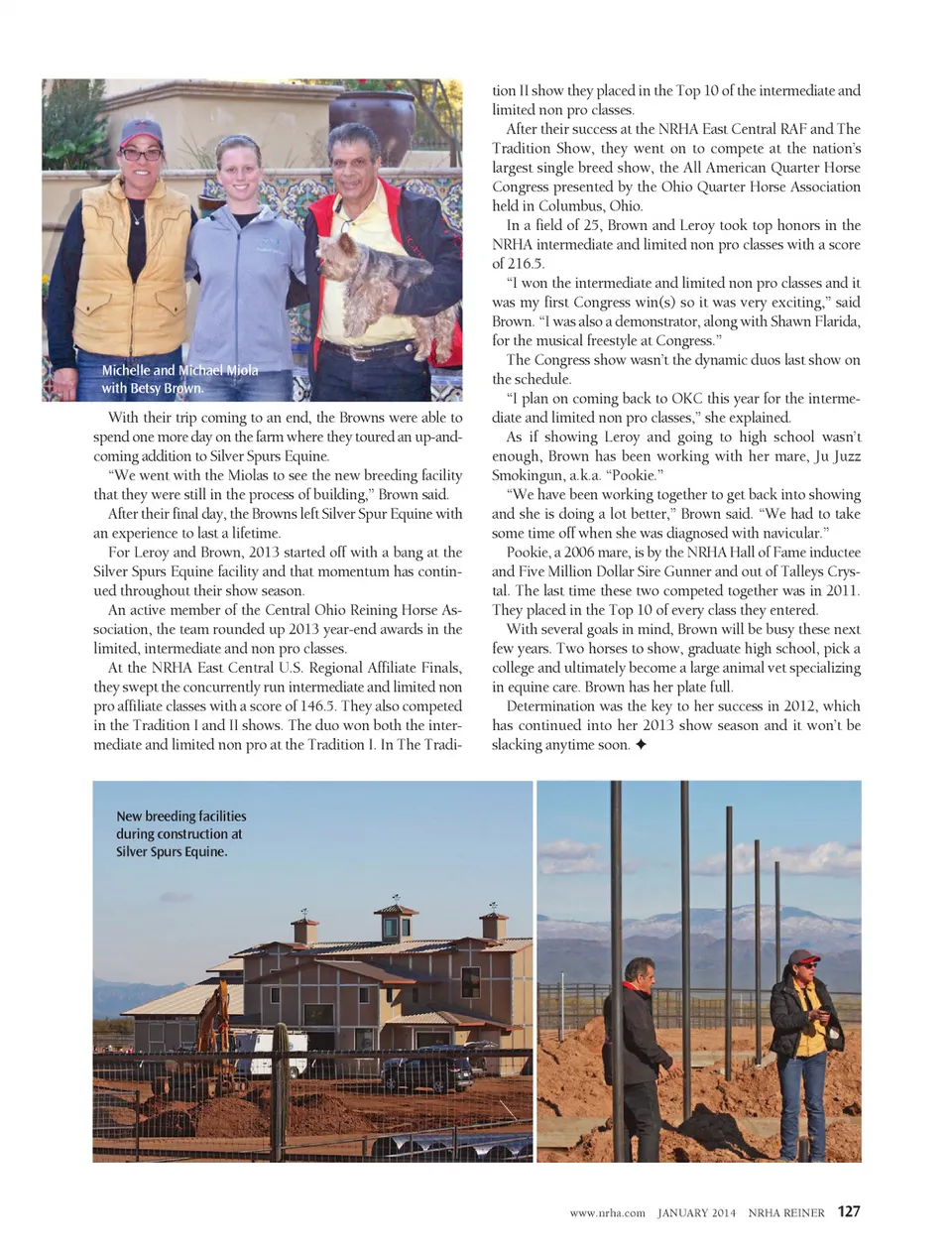 Michelle and Michael Miola with Betsy Brown.

With their trip coming to an end, the Browns were able to spend one more day on the farm where they toured an up-and-coming addition to Silver Spurs Equine.

"We went with the Miolas to see the new breeding facility that they were still in the process of building," Brown said.

After their final day, the Browns left Silver Spur Equine with an experience to last a lifetime.

For Leroy and Brown, 2013 started off with a bang at the Silver Spurs Equine facility and that momentum has continued throughout their show season.

An active member of the Central Ohio Reining Horse Association, the team rounded up 2013 year-end awards in the limited, intermediate and non pro classes.

At the NRHA East Central U.S. Regional Affiliate Finals, they swept the concurrently run intermediate and limited non pro affiliate classes with a score of 146.5. They also competed in the Tradition I and II shows. The duo won both the intermediate and limited non pro at the Tradition I. In The Tradition II show they placed in the Top 10 of the intermediate and limited non pro classes.

After their success at the NRHA East Central RAF and The Tradition Show, they went on to compete at the nation's largest single breed show, the All American Quarter Horse Congress presented by the Ohio Quarter Horse Association held in Columbus, Ohio.

In a field of 25, Brown and Leroy took top honors in the NRHA intermediate and limited non pro classes with a score of 216.5.

"I won the intermediate and limited non pro classes and it was my first Congress win(s) so it was very exciting," said Brown. "I was also a demonstrator, along with Shawn Flarida, for the musical freestyle at Congress."

The Congress show wasn't the dynamic duos last show on the schedule.

"I plan on coming back to OKC this year for the intermediate and limited non pro classes," she explained.

As if showing Leroy and going to high school wasn't enough, Brown has been working with her mare, Ju Juzz Smokingun, a.k.a. "Pookie."

"We have been working together to get back into showing and she is doing a lot better," Brown said. "We had to take some time off when she was diagnosed with navicular."

Pookie, a 2006 mare, is by the NRHA Hall of Fame inductee and Five Million Dollar Sire Gunner and out of Talleys Crystal. The last time these two competed together was in 2011. They placed in the Top 10 of every class they entered.

With several goals in mind, Brown will be busy these next few years. Two horses to show, graduate high school, pick a college and ultimately become a large animal vet specializing in equine care. Brown has her plate full.

Determination was the key to her success in 2012, which has continued into her 2013 show season and it won't be slacking anytime soon. ✦

New breeding facilities during construction at Silver Spurs Equine.

www.nrha.com JANUARY 2014 NRHA REINER 127